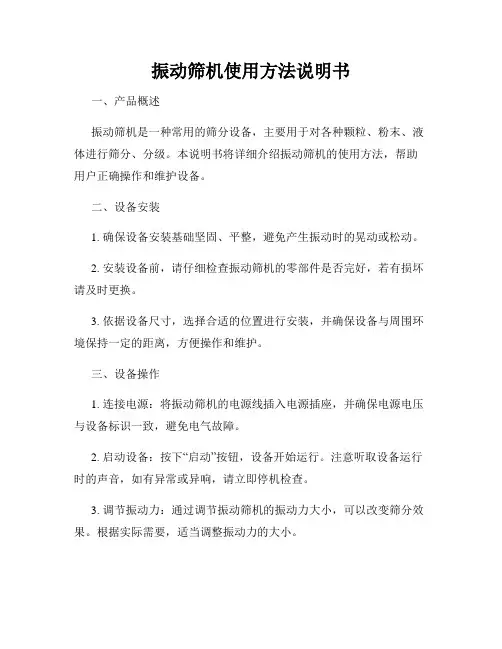 振动筛机使用方法说明书

一、产品概述

振动筛机是一种常用的筛分设备，主要用于对各种颗粒、粉末、液体进行筛分、分级。本说明书将详细介绍振动筛机的使用方法，帮助用户正确操作和维护设备。

二、设备安装

1. 确保设备安装基础坚固、平整，避免产生振动时的晃动或松动。

2. 安装设备前，请仔细检查振动筛机的零部件是否完好，若有损坏请及时更换。

3. 依据设备尺寸，选择合适的位置进行安装，并确保设备与周围环境保持一定的距离，方便操作和维护。

三、设备操作

1. 连接电源：将振动筛机的电源线插入电源插座，并确保电源电压与设备标识一致，避免电气故障。

2. 启动设备：按下“启动”按钮，设备开始运行。注意听取设备运行时的声音，如有异常或异响，请立即停机检查。

3. 调节振动力：通过调节振动筛机的振动力大小，可以改变筛分效果。根据实际需要，适当调整振动力的大小。